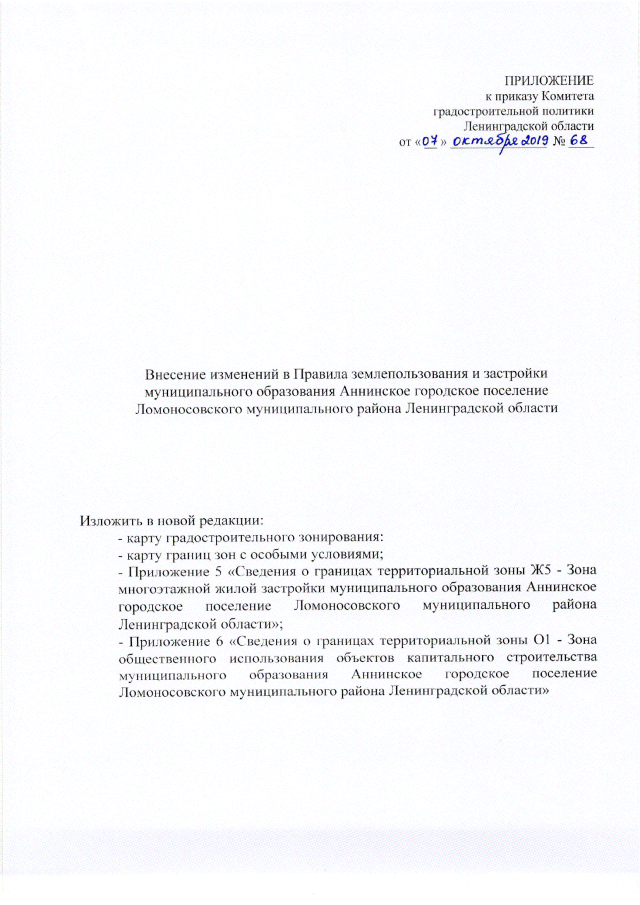 ПРИЛОЖЕНИЕ
к приказу Комитета
градостроительной политики
Ленинградской области
от «07» октября 2019 № 68

Внесение изменений в Правила землепользования и застройки муниципального образования Аннинское городское поселение Ломоносовского муниципального района Ленинградской области

Изложить в новой редакции:
- карту градостроительного зонирования:
- карту границ зон с особыми условиями;
- Приложение 5 «Сведения о границах территориальной зоны Ж5 - Зона многоэтажной жилой застройки муниципального образования Аннинское городское поселение Ломоносовского муниципального района Ленинградской области»;
- Приложение 6 «Сведения о границах территориальной зоны О1 - Зона общественного использования объектов капитального строительства муниципального образования Аннинское городское поселение Ломоносовского муниципального района Ленинградской области»